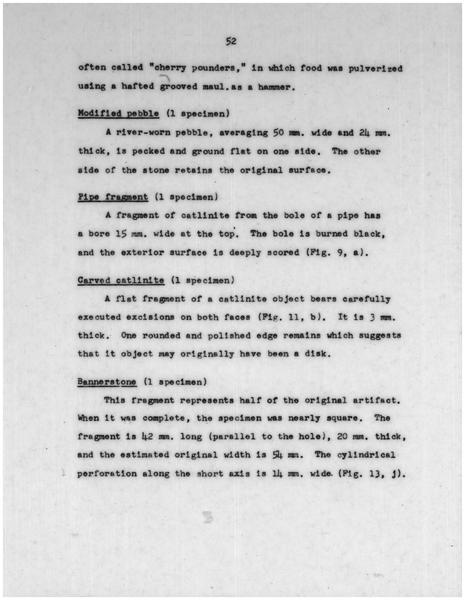 52

often called "cherry pounders," in which food was pulverized using a hafted grooved maul.as a hammer.

Modified pebble (1 specimen)

A river-worn pebble, averaging 50 mm. wide and 24 mm. thick, is pecked and ground flat on one side. The other side of the stone retains the original surface.

Pipe fragment (1 specimen)

A fragment of catlinite from the bole of a pipe has a bore 15 mm. wide at the top. The bole is burned black, and the exterior surface is deeply scored (Fig. 9, a).

Carved catlinite (1 specimen)

A flat fragment of a catlinite object bears carefully executed excisions on both faces (Fig. 11, b). It is 3 mm. thick. One rounded and polished edge remains which suggests that it object may originally have been a disk.

Bannerstone (1 specimen)

This fragment represents half of the original artifact. When it was complete, the specimen was nearly square. The fragment is 42 mm. long (parallel to the hole), 20 mm. thick, and the estimated original width is 54 mm. The cylindrical perforation along the short axis is 14 mm. wide (Fig. 13, j).